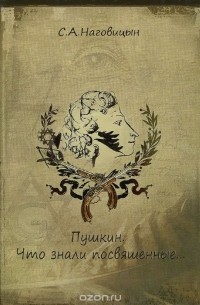 С.А.Наговицын

Пушкин.
Что знали посвященные...

ozon.ru